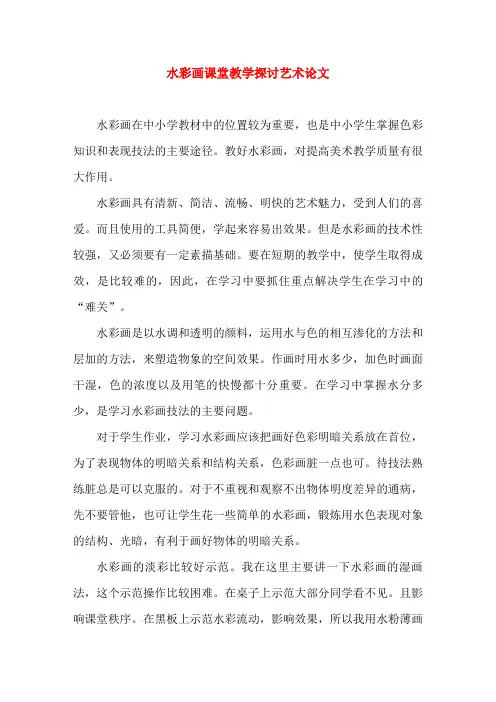 水彩画课堂教学探讨艺术论文

水彩画在中小学教材中的位置较为重要，也是中小学生掌握色彩知识和表现技法的主要途径。教好水彩画，对提高美术教学质量有很大作用。

水彩画具有清新、简洁、流畅、明快的艺术魅力，受到人们的喜爱。而且使用的工具简便，学起来容易出效果。但是水彩画的技术性较强，又必须要有一定素描基础。要在短期的教学中，使学生取得成效，是比较难的，因此，在学习中要抓住重点解决学生在学习中的“难关”。

水彩画是以水调和透明的颜料，运用水与色的相互渗化的方法和层加的方法，来塑造物象的空间效果。作画时用水多少，加色时画面干湿，色的浓度以及用笔的快慢都十分重要。在学习中掌握水分多少，是学习水彩画技法的主要问题。

对于学生作业，学习水彩画应该把画好色彩明暗关系放在首位，为了表现物体的明暗关系和结构关系，色彩画脏一点也可。待技法熟练脏总是可以克服的。对于不重视和观察不出物体明度差异的通病，先不要管他，也可让学生花一些简单的水彩画，锻炼用水色表现对象的结构、光暗，有利于画好物体的明暗关系。

水彩画的淡彩比较好示范。我在这里主要讲一下水彩画的湿画法，这个示范操作比较困难。在桌子上示范大部分同学看不见。且影响课堂秩序。在黑板上示范水彩流动，影响效果，所以我用水粉薄画